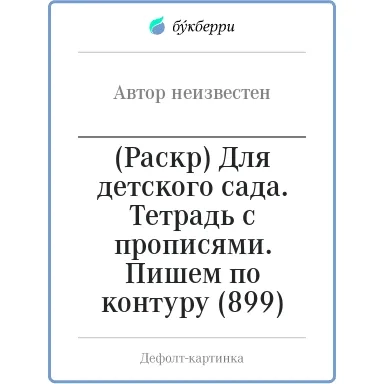 бу́кберри

Автор неизвестен

(Раскр) Для детского сада. Тетрадь с прописями. Пишем по контуру (899)

Дефолт-картинка